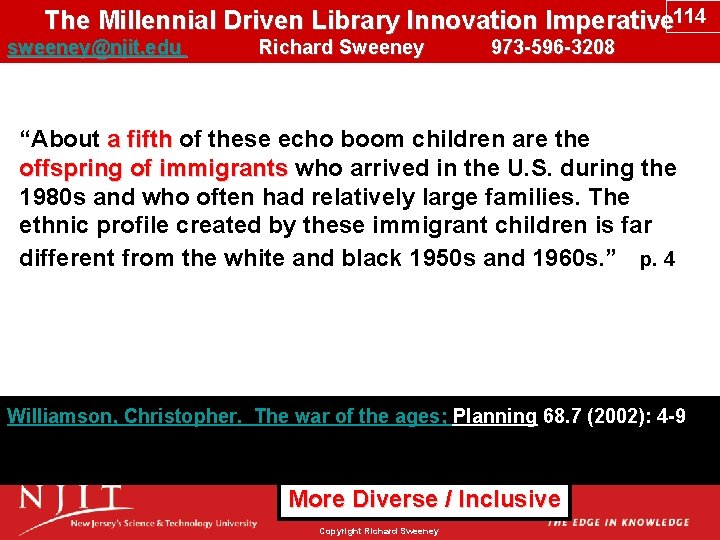 The Millennial Driven Library Innovation Imperative 114

sweeney@njit.edu Richard Sweeney 973-596-3208

“About a fifth of these echo boom children are the offspring of immigrants who arrived in the U.S. during the 1980s and who often had relatively large families. The ethnic profile created by these immigrant children is far different from the white and black 1950s and 1960s.” p. 4

Williamson, Christopher. The war of the ages: Planning 68.7 (2002): 4-9

NJIT
New Jersey's Science & Technology University

More Diverse / Inclusive

Copyright Richard Sweeney

THE EDGE IN KNOWLEDGE